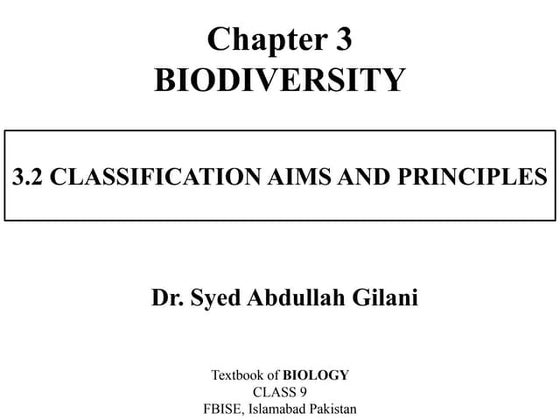 Chapter 3
BIODIVERSITY

3.2 CLASSIFICATION AIMS AND PRINCIPLES

Dr. Syed Abdullah Gilani

Textbook of BIOLOGY
CLASS 9
FBISE, Islamabad Pakistan